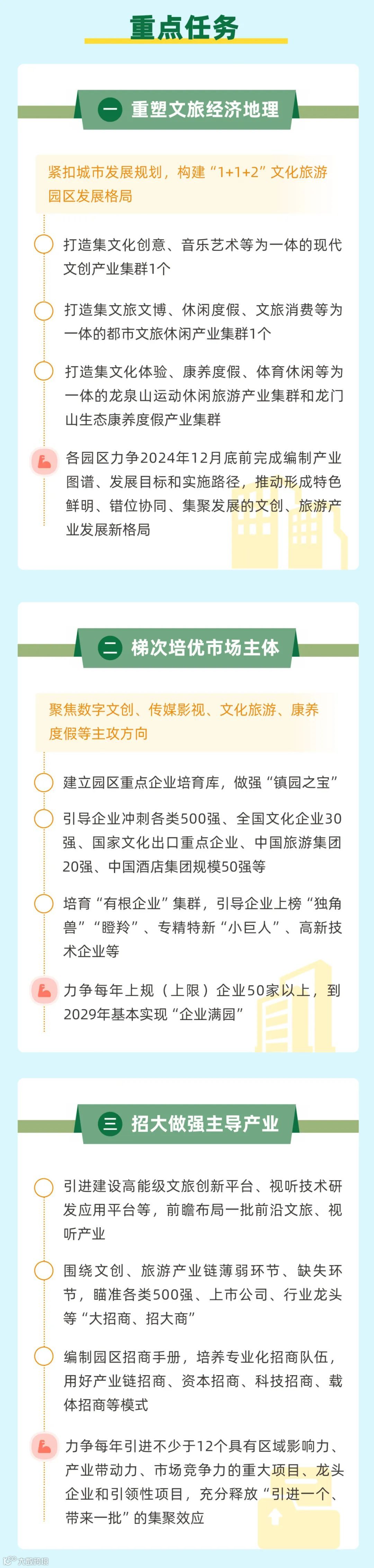 重点任务

一 重塑文旅经济地理

紧扣城市发展规划，构建“1+1+2”文化旅游园区发展格局

打造集文化创意、音乐艺术等为一体的现代文创产业集群1个

打造集文旅文博、休闲度假、文旅消费等为一体的都市文旅休闲产业集群1个

打造集文化体验、康养度假、体育休闲等为一体的龙泉山运动休闲旅游产业集群和龙门山生态康养度假产业集群

各园区力争2024年12月底前完成编制产业图谱、发展目标和实施路径，推动形成特色鲜明、错位协同、集聚发展的文创、旅游产业发展新格局

二 梯次培优市场主体

聚焦数字文创、传媒影视、文化旅游、康养度假等主攻方向

建立园区重点企业培育库，做强“镇园之宝”

引导企业冲刺各类500强、全国文化企业30强、国家文化出口重点企业、中国旅游集团20强、中国酒店集团规模50强等

培育“有根企业”集群，引导企业上榜“独角兽”“瞪羚”、专精特新“小巨人”、高新技术企业等

力争每年上规（上限）企业50家以上，到2029年基本实现“企业满园”

三 招大做强主导产业

引进建设高能级文旅创新平台、视听技术研发应用平台等，前瞻布局一批前沿文旅、视听产业

围绕文创、旅游产业链薄弱环节、缺失环节，瞄准各类500强、上市公司、行业龙头等“大招商、招大商”

编制园区招商手册，培养专业化招商队伍，用好产业链招商、资本招商、科技招商、载体招商等模式

力争每年引进不少于12个具有区域影响力、产业带动力、市场竞争力的重大项目、龙头企业和引领性项目，充分释放“引进一个、带来一批”的集聚效应